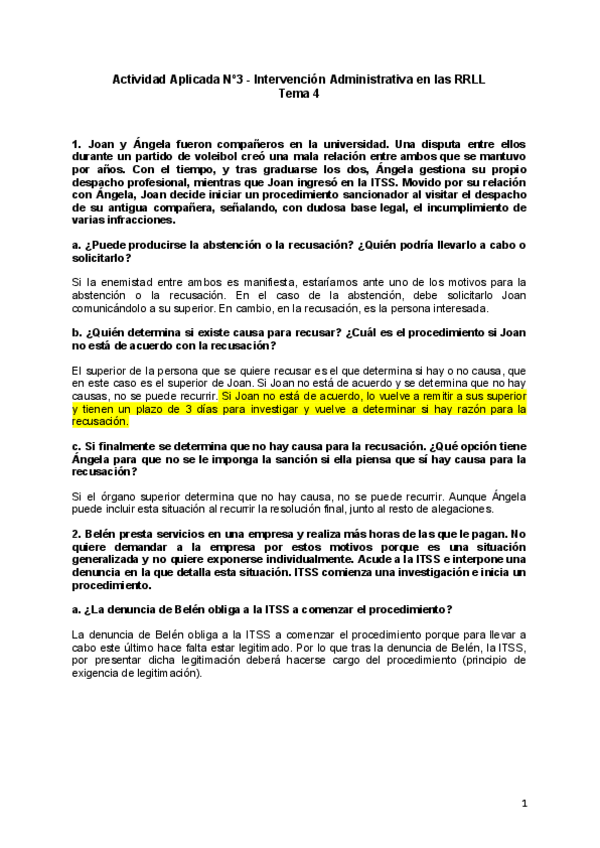 Actividad Aplicada N°3 - Intervención Administrativa en las RRLL
Tema 4

1. Joan y Ángela fueron compañeros en la universidad. Una disputa entre ellos durante un partido de voleibol creó una mala relación entre ambos que se mantuvo por años. Con el tiempo, y tras graduarse los dos, Ángela gestiona su propio despacho profesional, mientras que Joan ingresó en la ITSS. Movido por su relación con Ángela, Joan decide iniciar un procedimiento sancionador al visitar el despacho de su antigua compañera, señalando, con dudosa base legal, el incumplimiento de varias infracciones.

a. ¿Puede producirse la abstención o la recusación? ¿Quién podría llevarlo a cabo o solicitarlo?

Si la enemistad entre ambos es manifiesta, estaríamos ante uno de los motivos para la abstención o la recusación. En el caso de la abstención, debe solicitarlo Joan comunicándolo a su superior. En cambio, en la recusación, es la persona interesada.

b. ¿Quién determina si existe causa para recusar? ¿Cuál es el procedimiento si Joan no está de acuerdo con la recusación?

El superior de la persona que se quiere recusar es el que determina si hay o no causa, que en este caso es el superior de Joan. Si Joan no está de acuerdo y se determina que no hay causas, no se puede recurrir. Si Joan no está de acuerdo, lo vuelve a remitir a sus superior y tienen un plazo de 3 días para investigar y vuelve a determinar si hay razón para la recusación.

c. Si finalmente se determina que no hay causa para la recusación. ¿Qué opción tiene Ángela para que no se le imponga la sanción si ella piensa que sí hay causa para la recusación?

Si el órgano superior determina que no hay causa, no se puede recurrir. Aunque Ángela puede incluir esta situación al recurrir la resolución final, junto al resto de alegaciones.

2. Belén presta servicios en una empresa y realiza más horas de las que le pagan. No quiere demandar a la empresa por estos motivos porque es una situación generalizada y no quiere exponerse individualmente. Acude a la ITSS e interpone una denuncia en la que detalla esta situación. ITSS comienza una investigación e inicia un procedimiento.

a. ¿La denuncia de Belén obliga a la ITSS a comenzar el procedimiento?

La denuncia de Belén obliga a la ITSS a comenzar el procedimiento porque para llevar a cabo este último hace falta estar legitimado. Por lo que tras la denuncia de Belén, la ITSS, por presentar dicha legitimación deberá hacerse cargo del procedimiento (principio de exigencia de legitimación).

1